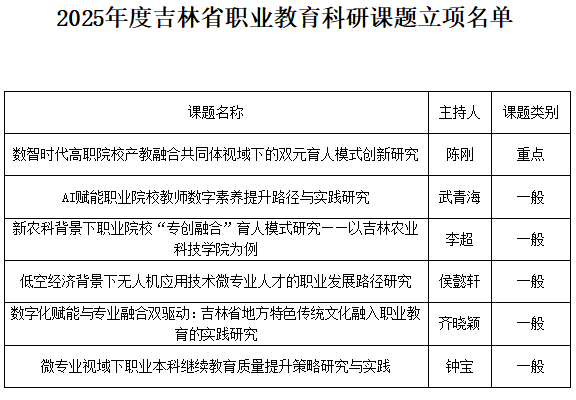 2025年度吉林省职业教育科研课题立项名单

| 课题名称 | 主持人 | 课题类别 |
|---|---|---|
| 数智时代高职院校产教融合共同体视域下的双元育人模式创新研究 | 陈刚 | 重点 |
| AI赋能职业院校教师数字素养提升路径与实践研究 | 武青海 | 一般 |
| 新农科背景下职业院校“专创融合”育人模式研究——以吉林农业科技学院为例 | 李超 | 一般 |
| 低空经济背景下无人机应用技术微专业人才的职业发展路径研究 | 侯懿轩 | 一般 |
| 数字化赋能与专业融合双驱动：吉林省地方特色传统文化融入职业教育的实践研究 | 齐晓颖 | 一般 |
| 微专业视域下职业本科继续教育质量提升策略研究与实践 | 钟宝 | 一般 |